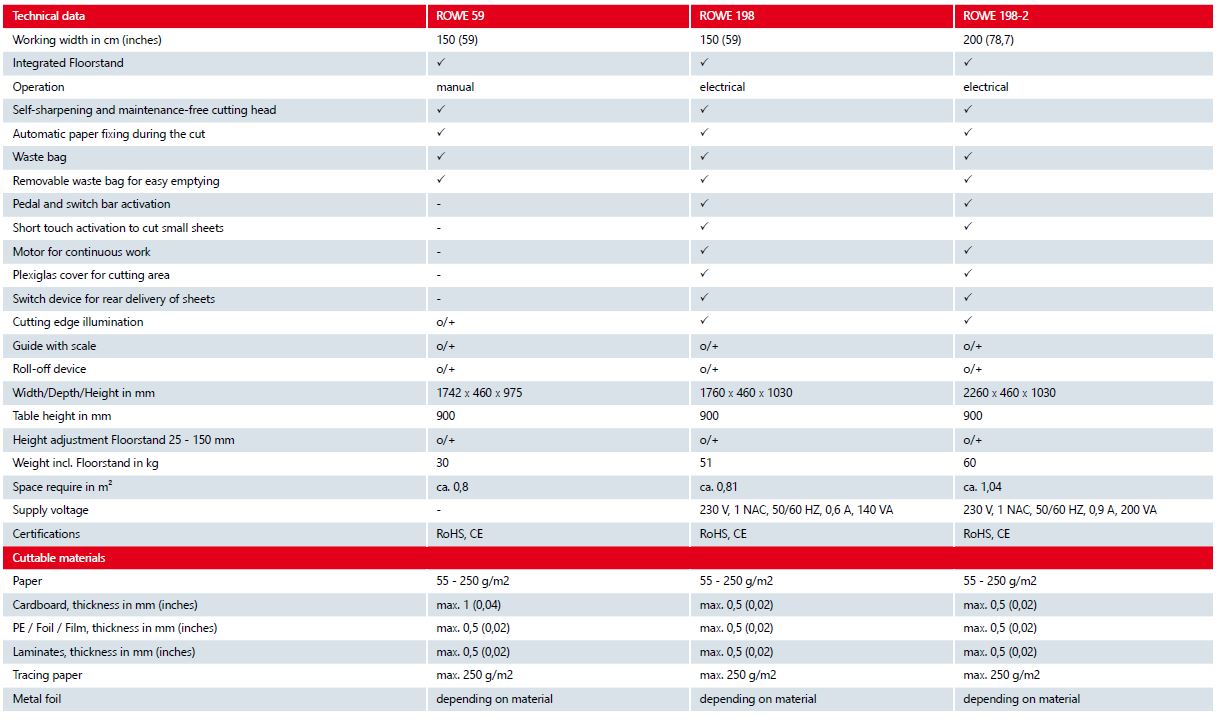 | Technical data | ROWE 59 | ROWE 198 | ROWE 198-2 |
|---|---|---|---|
| Working width in cm (inches) | 150 (59) | 150 (59) | 200 (78,7) |
| Integrated Floorstand | ✓ | ✓ | ✓ |
| Operation | manual | electrical | electrical |
| Self-sharpening and maintenance-free cutting head | ✓ | ✓ | ✓ |
| Automatic paper fixing during the cut | ✓ | ✓ | ✓ |
| Waste bag | ✓ | ✓ | ✓ |
| Removable waste bag for easy emptying | ✓ | ✓ | ✓ |
| Pedal and switch bar activation | - | ✓ | ✓ |
| Short touch activation to cut small sheets | - | ✓ | ✓ |
| Motor for continuous work | - | ✓ | ✓ |
| Plexiglas cover for cutting area | - | ✓ | ✓ |
| Switch device for rear delivery of sheets | - | ✓ | ✓ |
| Cutting edge illumination | o/+ | ✓ | ✓ |
| Guide with scale | o/+ | o/+ | o/+ |
| Roll-off device | o/+ | o/+ | o/+ |
| Width/Depth/Height in mm | 1742 x 460 x 975 | 1760 x 460 x 1030 | 2260 x 460 x 1030 |
| Table height in mm | 900 | 900 | 900 |
| Height adjustment Floorstand 25 - 150 mm | o/+ | o/+ | o/+ |
| Weight incl. Floorstand in kg | 30 | 51 | 60 |
| Space require in m² | ca. 0,8 | ca. 0,81 | ca. 1,04 |
| Supply voltage | - | 230 V, 1 NAC, 50/60 HZ, 0,6 A, 140 VA | 230 V, 1 NAC, 50/60 HZ, 0,9 A, 200 VA |
| Certifications | RoHS, CE | RoHS, CE | RoHS, CE |
| Cuttable materials | | | |
| Paper | 55 - 250 g/m2 | 55 - 250 g/m2 | 55 - 250 g/m2 |
| Cardboard, thickness in mm (inches) | max. 1 (0,04) | max. 0,5 (0,02) | max. 0,5 (0,02) |
| PE / Foil / Film, thickness in mm (inches) | max. 0,5 (0,02) | max. 0,5 (0,02) | max. 0,5 (0,02) |
| Laminates, thickness in mm (inches) | max. 0,5 (0,02) | max. 0,5 (0,02) | max. 0,5 (0,02) |
| Tracing paper | max. 250 g/m2 | max. 250 g/m2 | max. 250 g/m2 |
| Metal foil | depending on material | depending on material | depending on material |